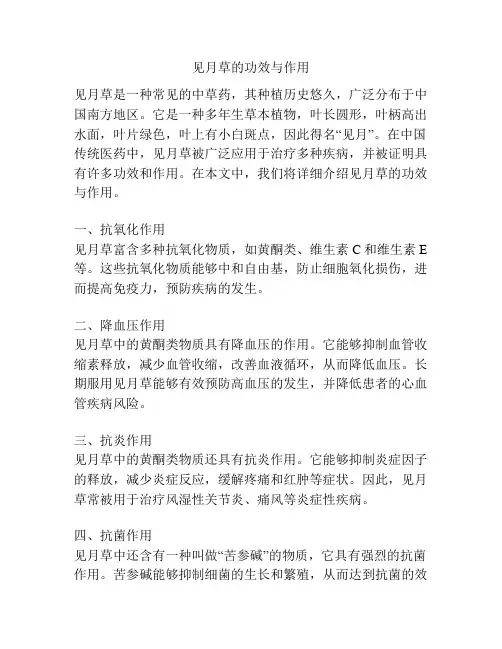 见月草的功效与作用

见月草是一种常见的中草药，其种植历史悠久，广泛分布于中国南方地区。它是一种多年生草本植物，叶长圆形，叶柄高出水面，叶片绿色，叶上有小白斑点，因此得名“见月”。在中国传统医药中，见月草被广泛应用于治疗多种疾病，并被证明具有许多功效和作用。在本文中，我们将详细介绍见月草的功效与作用。

一、抗氧化作用
见月草富含多种抗氧化物质，如黄酮类、维生素 C 和维生素 E 等。这些抗氧化物质能够中和自由基，防止细胞氧化损伤，进而提高免疫力，预防疾病的发生。

二、降血压作用
见月草中的黄酮类物质具有降血压的作用。它能够抑制血管收缩素释放，减少血管收缩，改善血液循环，从而降低血压。长期服用见月草能够有效预防高血压的发生，并降低患者的心血管疾病风险。

三、抗炎作用
见月草中的黄酮类物质还具有抗炎作用。它能够抑制炎症因子的释放，减少炎症反应，缓解疼痛和红肿等症状。因此，见月草常被用于治疗风湿性关节炎、痛风等炎症性疾病。

四、抗菌作用
见月草中还含有一种叫做“苦参碱”的物质，它具有强烈的抗菌作用。苦参碱能够抑制细菌的生长和繁殖，从而达到抗菌的效